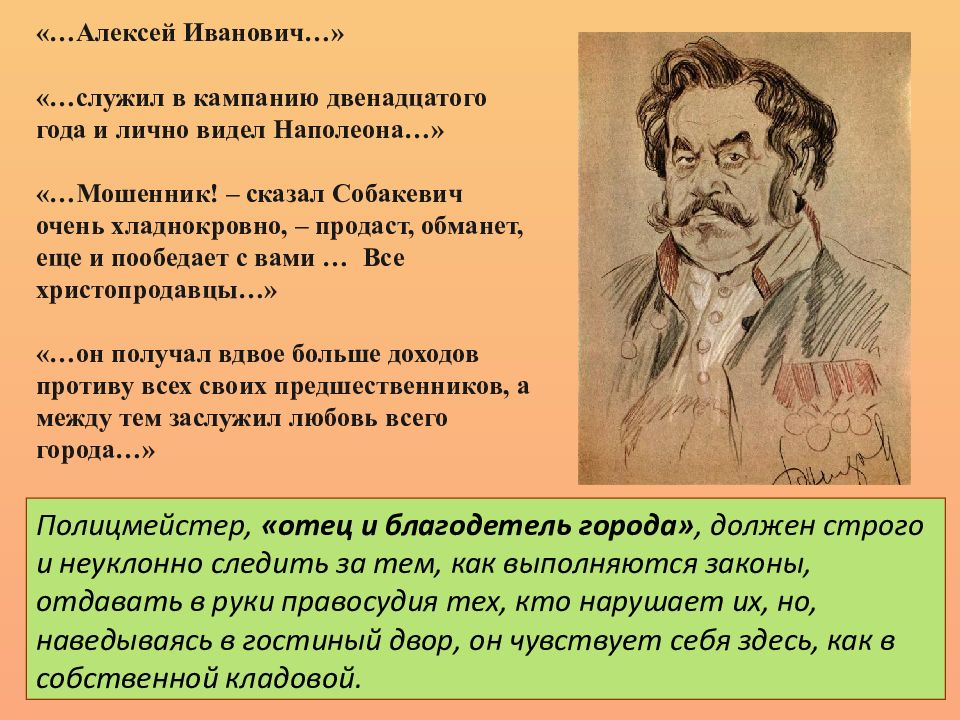 «…Алексей Иванович…»

«…служил в кампанию двенадцатого года и лично видел Наполеона…»

«…Мошенник! – сказал Собакевич очень хладнокровно, – продаст, обманет, еще и пообедает с вами … Все христопродавцы…»

«…он получал вдвое больше доходов противу всех своих предшественников, а между тем заслужил любовь всего города…»

Полицмейстер, «отец и благодетель города», должен строго и неуклонно следить за тем, как выполняются законы, отдавать в руки правосудия тех, кто нарушает их, но, наведываясь в гостиный двор, он чувствует себя здесь, как в собственной кладовой.